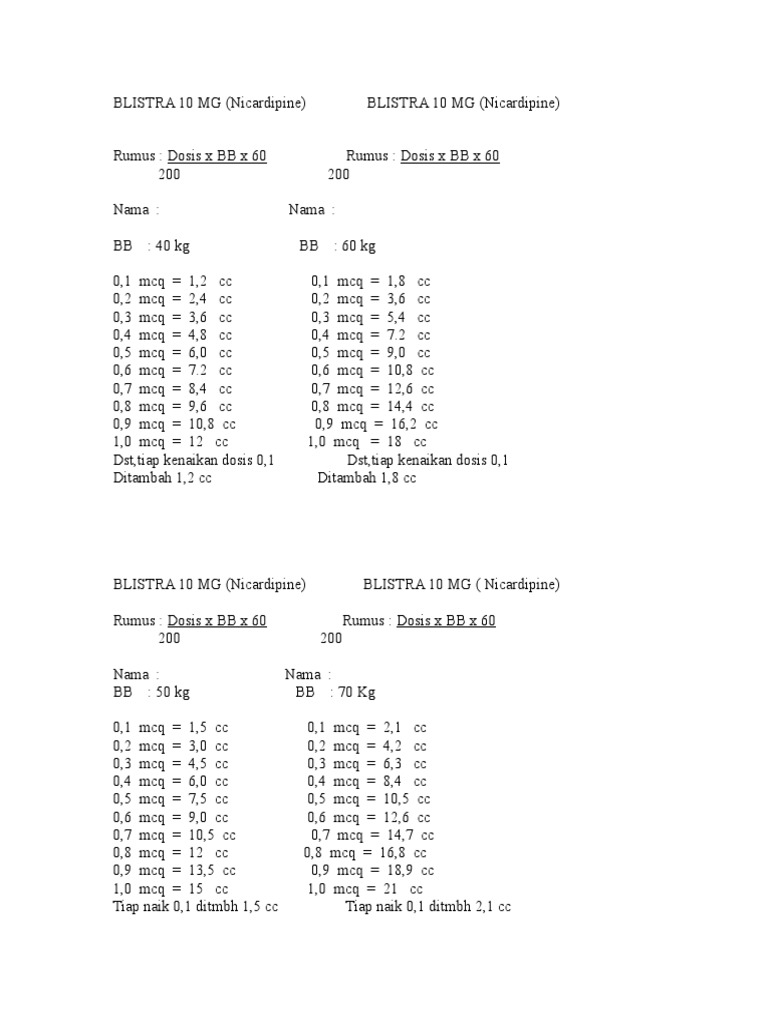 BLISTRA 10 MG (Nicardipine)

Rumus : Dosis x BB x 60
200

Nama :

BB : 40 kg

0,1 mcq = 1,2 cc
0,2 mcq = 2,4 cc
0,3 mcq = 3,6 cc
0,4 mcq = 4,8 cc
0,5 mcq = 6,0 cc
0,6 mcq = 7.2 cc
0,7 mcq = 8,4 cc
0,8 mcq = 9,6 cc
0,9 mcq = 10,8 cc
1,0 mcq = 12 cc
Dst,tiap kenaikan dosis 0,1
Ditambah 1,2 cc

BLISTRA 10 MG (Nicardipine)

Rumus : Dosis x BB x 60
200

Nama :

BB : 60 kg

0,1 mcq = 1,8 cc
0,2 mcq = 3,6 cc
0,3 mcq = 5,4 cc
0,4 mcq = 7.2 cc
0,5 mcq = 9,0 cc
0,6 mcq = 10,8 cc
0,7 mcq = 12,6 cc
0,8 mcq = 14,4 cc
0,9 mcq = 16,2 cc
1,0 mcq = 18 cc
Dst,tiap kenaikan dosis 0,1
Ditambah 1,8 cc

BLISTRA 10 MG (Nicardipine)

Rumus : Dosis x BB x 60
200

Nama :
BB : 50 kg

0,1 mcq = 1,5 cc
0,2 mcq = 3,0 cc
0,3 mcq = 4,5 cc
0,4 mcq = 6,0 cc
0,5 mcq = 7,5 cc
0,6 mcq = 9,0 cc
0,7 mcq = 10,5 cc
0,8 mcq = 12 cc
0,9 mcq = 13,5 cc
1,0 mcq = 15 cc
Tiap naik 0,1 ditmbh 1,5 cc

BLISTRA 10 MG ( Nicardipine)

Rumus : Dosis x BB x 60
200

Nama :
BB : 70 Kg

0,1 mcq = 2,1 cc
0,2 mcq = 4,2 cc
0,3 mcq = 6,3 cc
0,4 mcq = 8,4 cc
0,5 mcq = 10,5 cc
0,6 mcq = 12,6 cc
0,7 mcq = 14,7 cc
0,8 mcq = 16,8 cc
0,9 mcq = 18,9 cc
1,0 mcq = 21 cc
Tiap naik 0,1 ditmbh 2,1 cc